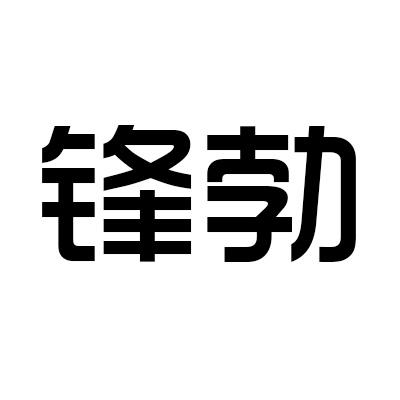 锋勃